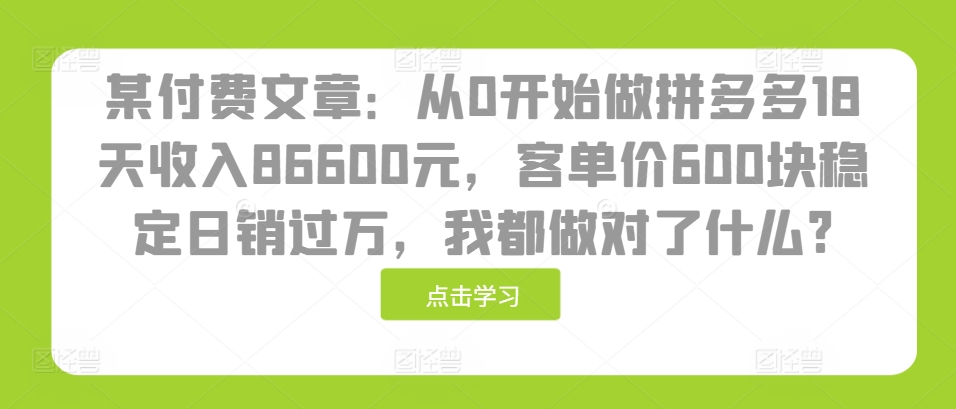 某付费文章：从0开始做拼多多18天收入86600元，客单价600块稳定日销过万，我都做对了什么？

点击学习